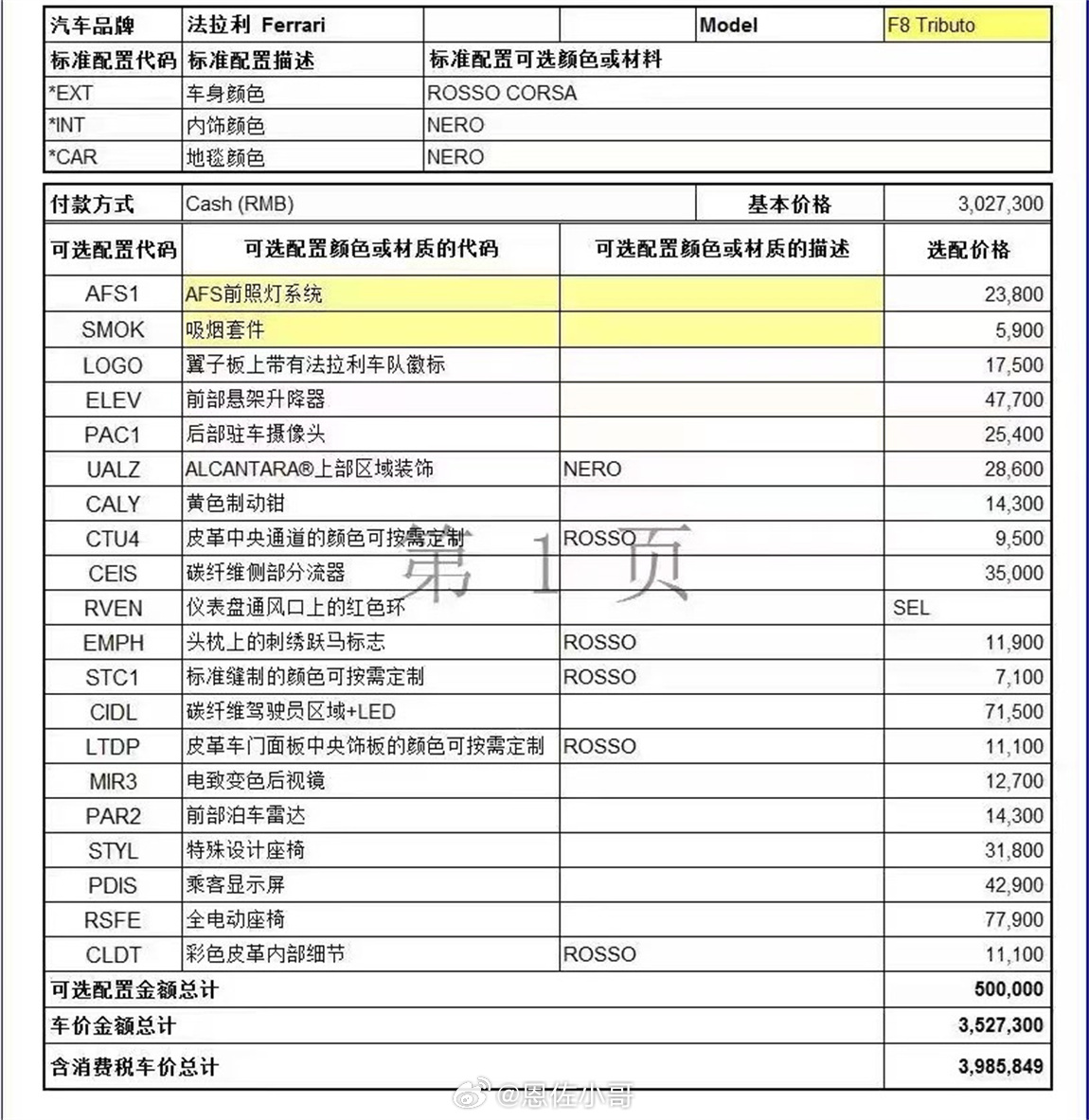 | 汽车品牌 | 法拉利 Ferrari | | | Model | F8 Tributo |
|---|---|---|---|---|---|
| 标准配置代码 | 标准配置描述 | 标准配置可选颜色或材料 | | | |
| *EXT | 车身颜色 | ROSSO CORSA | | | |
| *INT | 内饰颜色 | NERO | | | |
| *CAR | 地毯颜色 | NERO | | | |

| 付款方式 | Cash (RMB) | 基本价格 | 3,027,300 |
|---|---|---|---|
| 可选配置代码 | 可选配置颜色或材质的代码 | 可选配置颜色或材质的描述 | 选配价格 |
| AFS1 | AFS前照灯系统 | | 23,800 |
| SMOK | 吸烟套件 | | 5,900 |
| LOGO | 翼子板上带有法拉利车队徽标 | | 17,500 |
| ELEV | 前部悬架升降器 | | 47,700 |
| PAC1 | 后部驻车摄像头 | | 25,400 |
| UALZ | ALCANTARA®上部区域装饰 | NERO | 28,600 |
| CALY | 黄色制动钳 | | 14,300 |
| CTU4 | 皮革中央通道的颜色可按需定制 | ROSSO | 9,500 |
| CEIS | 碳纤维侧部分流器 | | 35,000 |
| RVEN | 仪表盘通风口上的红色环 | | SEL |
| EMPH | 头枕上的刺绣跃马标志 | ROSSO | 11,900 |
| STC1 | 标准缝制的颜色可按需定制 | ROSSO | 7,100 |
| CIDL | 碳纤维驾驶员区域+LED | | 71,500 |
| LTDP | 皮革车门面板中央饰板的颜色可按需定制 | ROSSO | 11,100 |
| MIR3 | 电致变色后视镜 | | 12,700 |
| PAR2 | 前部泊车雷达 | | 14,300 |
| STYL | 特殊设计座椅 | | 31,800 |
| PDIS | 乘客显示屏 | | 42,900 |
| RSFE | 全电动座椅 | | 77,900 |
| CLDT | 彩色皮革内部细节 | ROSSO | 11,100 |
| 可选配置金额总计 | | | 500,000 |
| 车价金额总计 | | | 3,527,300 |
| 含消费税车价总计 | | | 3,985,849 |

第 1 页

@恩佐小哥